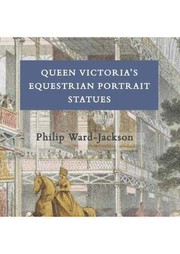 QUEEN VICTORIA'S EQUESTRIAN PORTRAIT STATUES

Philip Ward-Jackson